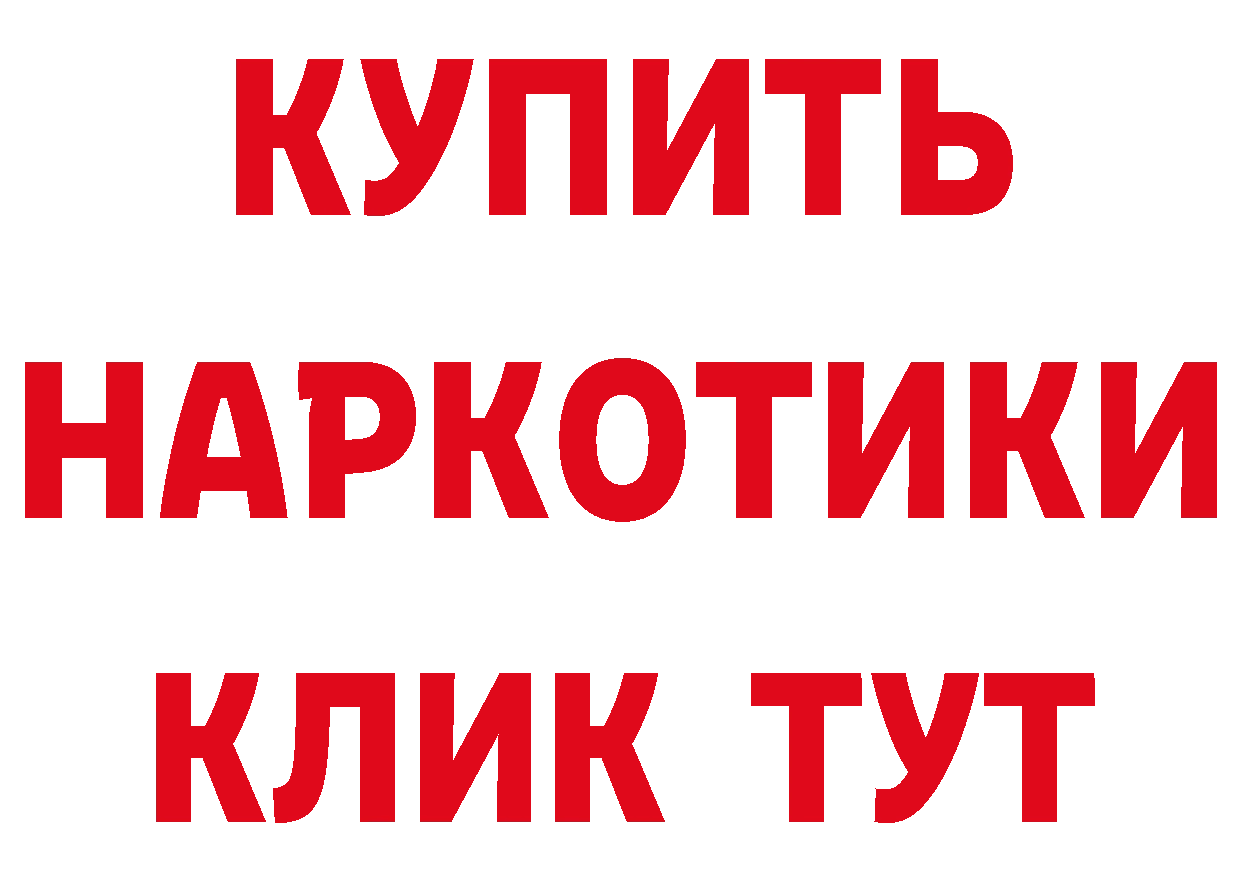 КУПИТЬ

НАРКОТИКИ

КЛИК ТУТ